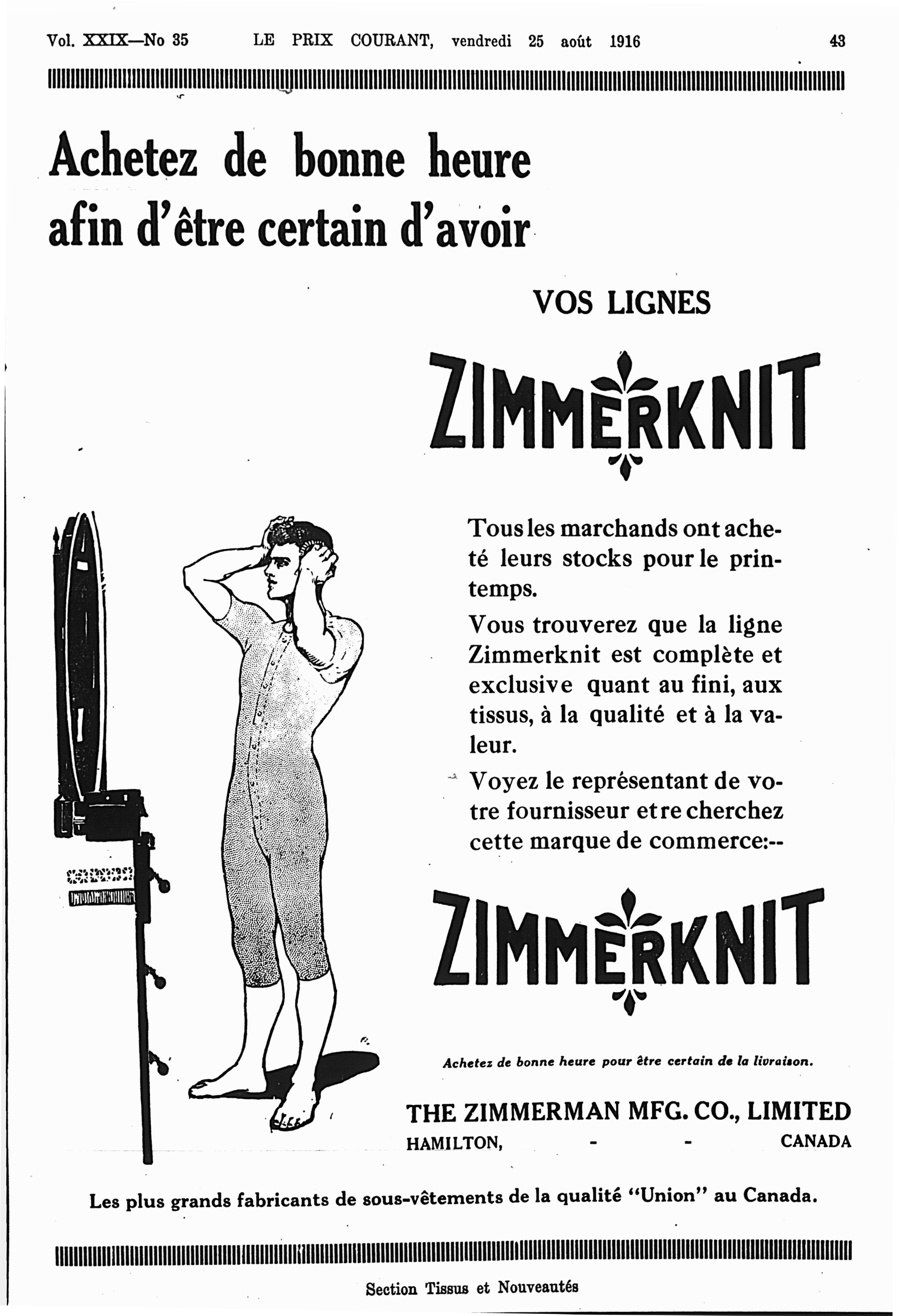 Vol. XXIX—No 35 LE PRIX COURANT, vendredi 25 août 1916 43

Achetez de bonne heure afin d'être certain d'avoir

VOS LIGNES

ZIMMERKNIT

Tous les marchands ont acheté leurs stocks pour le printemps.

Vous trouverez que la ligne Zimmerknit est complète et exclusive quant au fini, aux tissus, à la qualité et à la valeur.

Voyez le représentant de votre fournisseur et recherchez cette marque de commerce:--

ZIMMERKNIT

Achetez de bonne heure pour être certain de la livraison.

THE ZIMMERMAN MFG. CO., LIMITED
HAMILTON, - - CANADA

Les plus grands fabricants de sous-vêtements de la qualité "Union" au Canada.

Section Tissus et Nouveautés